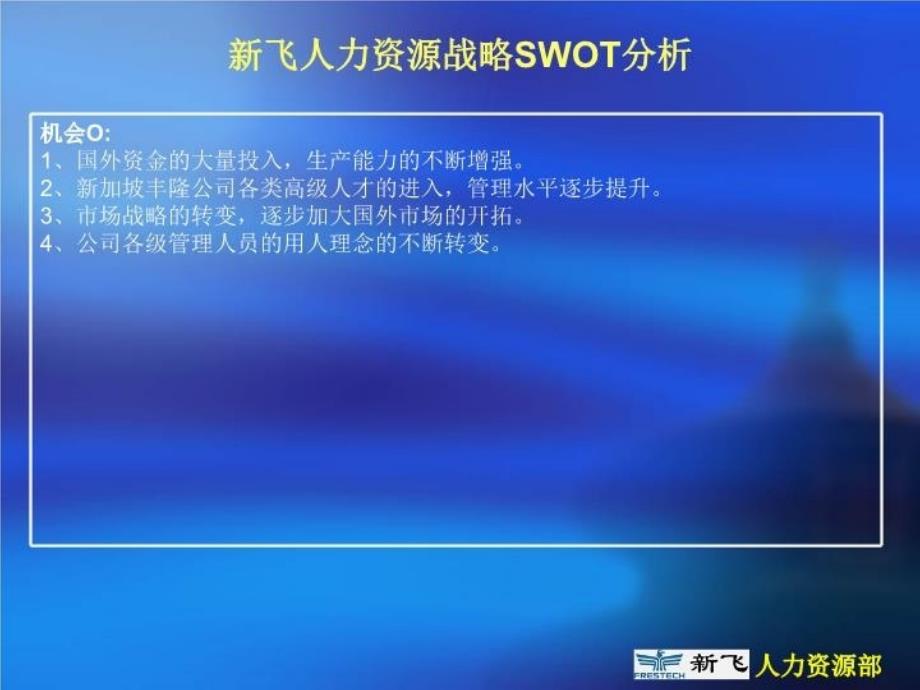 新飞人力资源战略SWOT分析

机会O:
1、国外资金的大量投入，生产能力的不断增强。
2、新加坡丰隆公司各类高级人才的进入，管理水平逐步提升。
3、市场战略的转变，逐步加大国外市场的开拓。
4、公司各级管理人员的用人理念的不断转变。

FRESTECH 新飞 人力资源部